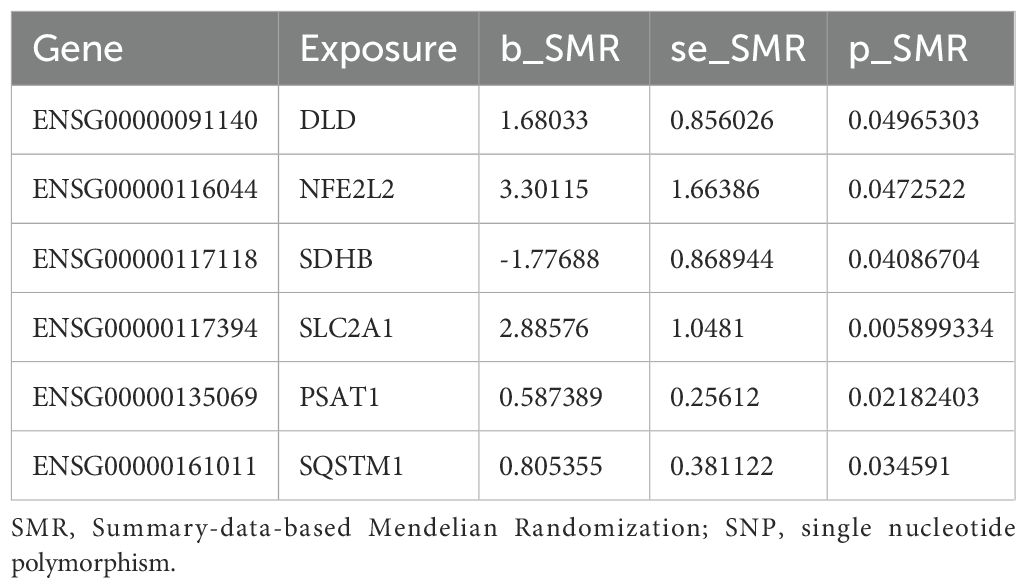 | Gene | Exposure | b_SMR | se_SMR | p_SMR |
|---|---|---|---|---|
| ENSG00000091140 | DLD | 1.68033 | 0.856026 | 0.04965303 |
| ENSG00000116044 | NFE2L2 | 3.30115 | 1.66386 | 0.0472522 |
| ENSG00000117118 | SDHB | -1.77688 | 0.868944 | 0.04086704 |
| ENSG00000117394 | SLC2A1 | 2.88576 | 1.0481 | 0.005899334 |
| ENSG00000135069 | PSAT1 | 0.587389 | 0.25612 | 0.02182403 |
| ENSG00000161011 | SQSTM1 | 0.805355 | 0.381122 | 0.034591 |

SMR, Summary-data-based Mendelian Randomization; SNP, single nucleotide polymorphism.